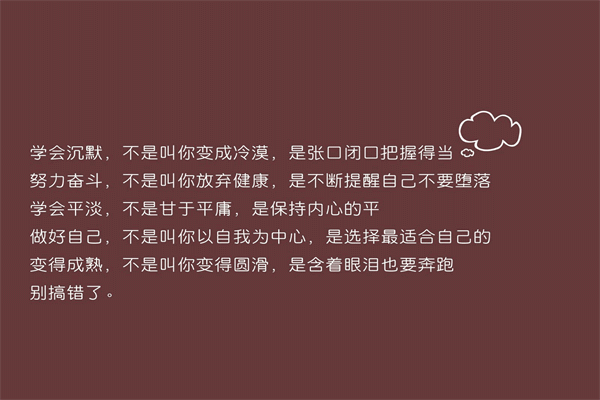 学会沉默，不是叫你变成冷漠，是张口闭口把握得当
努力奋斗，不是叫你放弃健康，是不断提醒自己不要堕落
学会平淡，不是甘于平庸，是保持内心的平
做好自己，不是叫你以自我为中心，是选择最适合自己的
变得成熟，不是叫你变得圆滑，是含着眼泪也要奔跑
别搞错了。